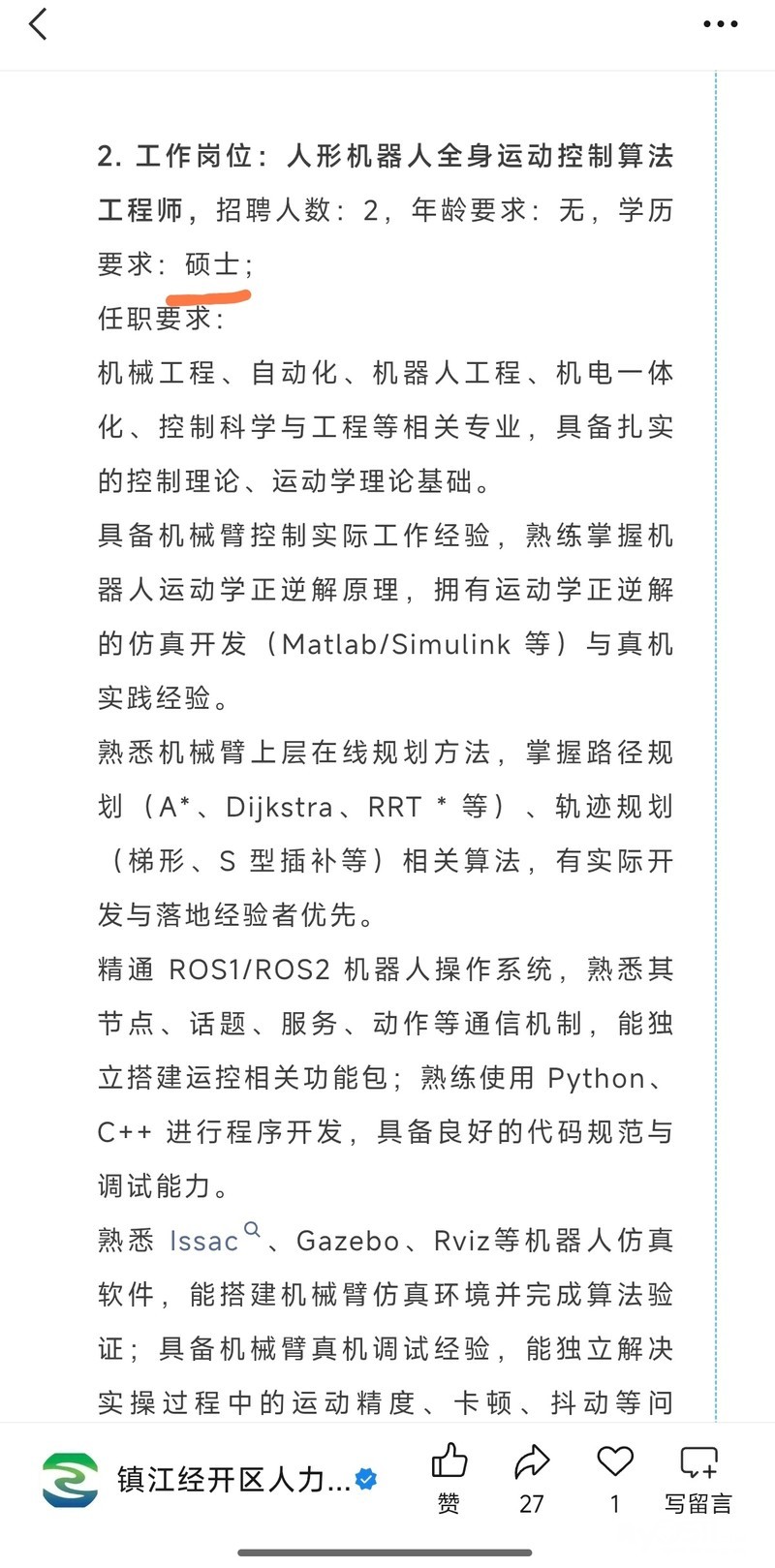 2. 工作岗位：人形机器人全身运动控制算法工程师，招聘人数：2，年龄要求：无，学历要求：硕士；

任职要求：

机械工程、自动化、机器人工程、机电一体化、控制科学与工程等相关专业，具备扎实的控制理论、运动学理论基础。

具备机械臂控制实际工作经验，熟练掌握机器人运动学正逆解原理，拥有运动学正逆解的仿真开发（Matlab/Simulink 等）与真机实践经验。

熟悉机械臂上层在线规划方法，掌握路径规划（A*、Dijkstra、RRT * 等）、轨迹规划（梯形、S 型插补等）相关算法，有实际开发与落地经验者优先。

精通 ROS1/ROS2 机器人操作系统，熟悉其节点、话题、服务、动作等通信机制，能独立搭建运控相关功能包；熟练使用 Python、C++ 进行程序开发，具备良好的代码规范与调试能力。

熟悉 Issac、Gazebo、Rviz等机器人仿真软件，能搭建机械臂仿真环境并完成算法验证；具备机械臂真机调试经验，能独立解决实操过程中的运动精度、卡顿、抖动等问

镇江经开区人力...
赞
27
1
写留言